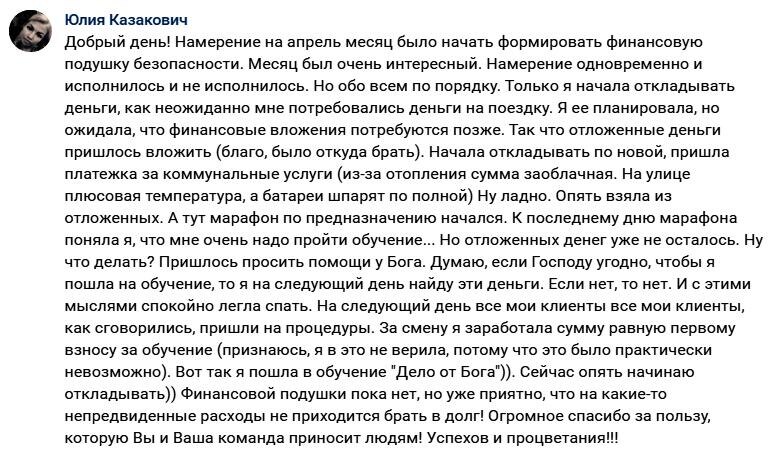 Юлия Казакович

Добрый день! Намерение на апрель месяц было начать формировать финансовую подушку безопасности. Месяц был очень интересный. Намерение одновременно и исполнилось и не исполнилось. Но обо всем по порядку. Только я начала откладывать деньги, как неожиданно мне потребовались деньги на поездку. Я ее планировала, но ожидала, что финансовые вложения потребуются позже. Так что отложенные деньги пришлось вложить (благо, было откуда брать). Начала откладывать по новой, пришла платежка за коммунальные услуги (из-за отопления сумма заоблачная. На улице плюсовая температура, а батареи шпарят по полной) Ну ладно. Опять взяла из отложенных. А тут марафон по предназначению начался. К последнему дню марафона поняла я, что мне очень надо пройти обучение... Но отложенных денег уже не осталось. Ну что делать? Пришлось просить помощи у Бога. Думаю, если Господу угодно, чтобы я пошла на обучение, то я на следующий день найду эти деньги. Если нет, то нет. И с этими мыслями спокойно легла спать. На следующий день все мои клиенты все мои клиенты, как сговорились, пришли на процедуры. За смену я заработала сумму равную первому взносу за обучение (признаюсь, я в это не верила, потому что это было практически невозможно). Вот так я пошла в обучение "Дело от Бога")). Сейчас опять начинаю откладывать)) Финансовой подушки пока нет, но уже приятно, что на какие-то непредвиденные расходы не приходится брать в долг! Огромное спасибо за пользу, которую Вы и Ваша команда приносит людям! Успехов и процветания!!!